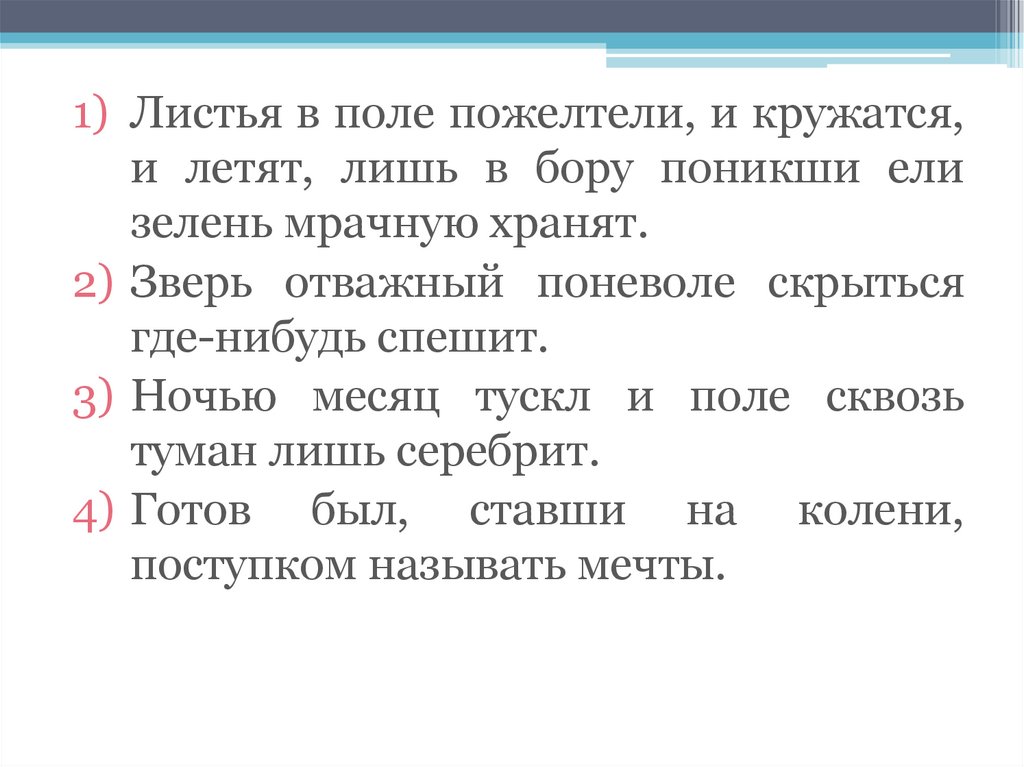 1) Листья в поле пожелтели, и кружатся, и летят, лишь в бору поникши ели зелень мрачную хранят.
2) Зверь отважный поневоле скрыться где-нибудь спешит.
3) Ночью месяц тускл и поле сквозь туман лишь серебрит.
4) Готов был, ставши на колени, поступком называть мечты.